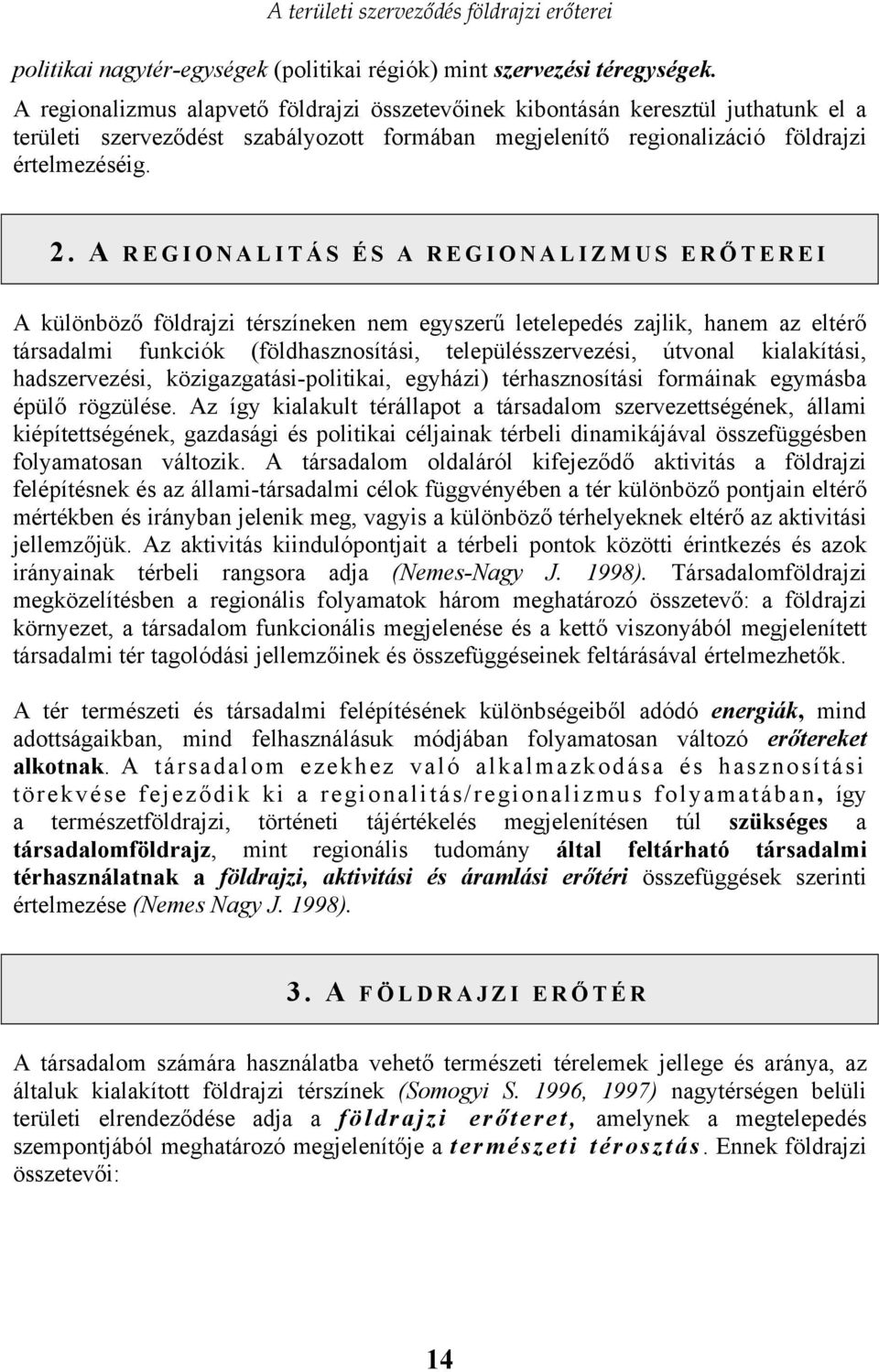 A területi szerveződés földrajzi erőterei

politikai nagytér-egységek (politikai régiók) mint szervezési téregységek. A regionalizmus alapvető földrajzi összetevőinek kibontásán keresztül juthatunk el a területi szerveződést szabályozott formában megjelenítő regionalizáció földrajzi értelmezéséig.

2. A REGIONALITÁS ÉS A REGIONALIZMUS ERŐTEREI

A különböző földrajzi térszíneken nem egyszerű letelepedés zajlik, hanem az eltérő társadalmi funkciók (földhasznosítási, településszervezési, útvonal kialakítási, hadszervezési, közigazgatási-politikai, egyházi) térhasznosítási formáinak egymásba épülő rögzülése. Az így kialakult térállapot a társadalom szervezettségének, állami kiépítettségének, gazdasági és politikai céljainak térbeli dinamikájával összefüggésben folyamatosan változik. A társadalom oldaláról kifejeződő aktivitás a földrajzi felépítésnek és az állami-társadalmi célok függvényében a tér különböző pontjain eltérő mértékben és irányban jelenik meg, vagyis a különböző térhelyeknek eltérő az aktivitási jellemzőjük. Az aktivitás kiindulópontjait a térbeli pontok közötti érintkezés és azok irányainak térbeli rangsora adja (Nemes-Nagy J. 1998). Társadalomföldrajzi megközelítésben a regionális folyamatok három meghatározó összetevő: a földrajzi környezet, a társadalom funkcionális megjelenése és a kettő viszonyából megjelenített társadalmi tér tagolódási jellemzőinek és összefüggéseinek feltárásával értelmezhetők.

A tér természeti és társadalmi felépítésének különbségeiből adódó energiák, mind adottságaikban, mind felhasználásuk módjában folyamatosan változó erőtereket alkotnak. A társadalom ezekhez való alkalmazkodása és hasznosítási törekvése fejeződik ki a regionalitás/regionalizmus folyamatában, így a természetföldrajzi, történeti tájértékelés megjelenítésen túl szükséges a társadalomföldrajz, mint regionális tudomány által feltárható társadalmi térhasználatnak a földrajzi, aktivitási és áramlási erőtéri összefüggések szerinti értelmezése (Nemes Nagy J. 1998).

3. A FÖLDRAJZI ERŐTÉR

A társadalom számára használatba vehető természeti térelemek jellege és aránya, az általuk kialakított földrajzi térszínek (Somogyi S. 1996, 1997) nagytérségen belüli területi elrendeződése adja a földrajzi erőteret, amelynek a megtelepedés szempontjából meghatározó megjelenítője a természeti térosztás. Ennek földrajzi összetevői:

14